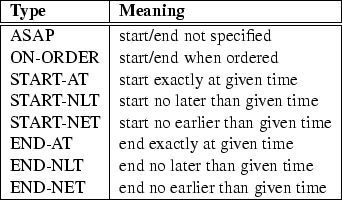 | Type | Meaning |
|---|---|
| ASAP | start/end not specified |
| ON-ORDER | start/end when ordered |
| START-AT | start exactly at given time |
| START-NLT | start no later than given time |
| START-NET | start no earlier than given time |
| END-AT | end exactly at given time |
| END-NLT | end no later than given time |
| END-NET | end no earlier than given time |